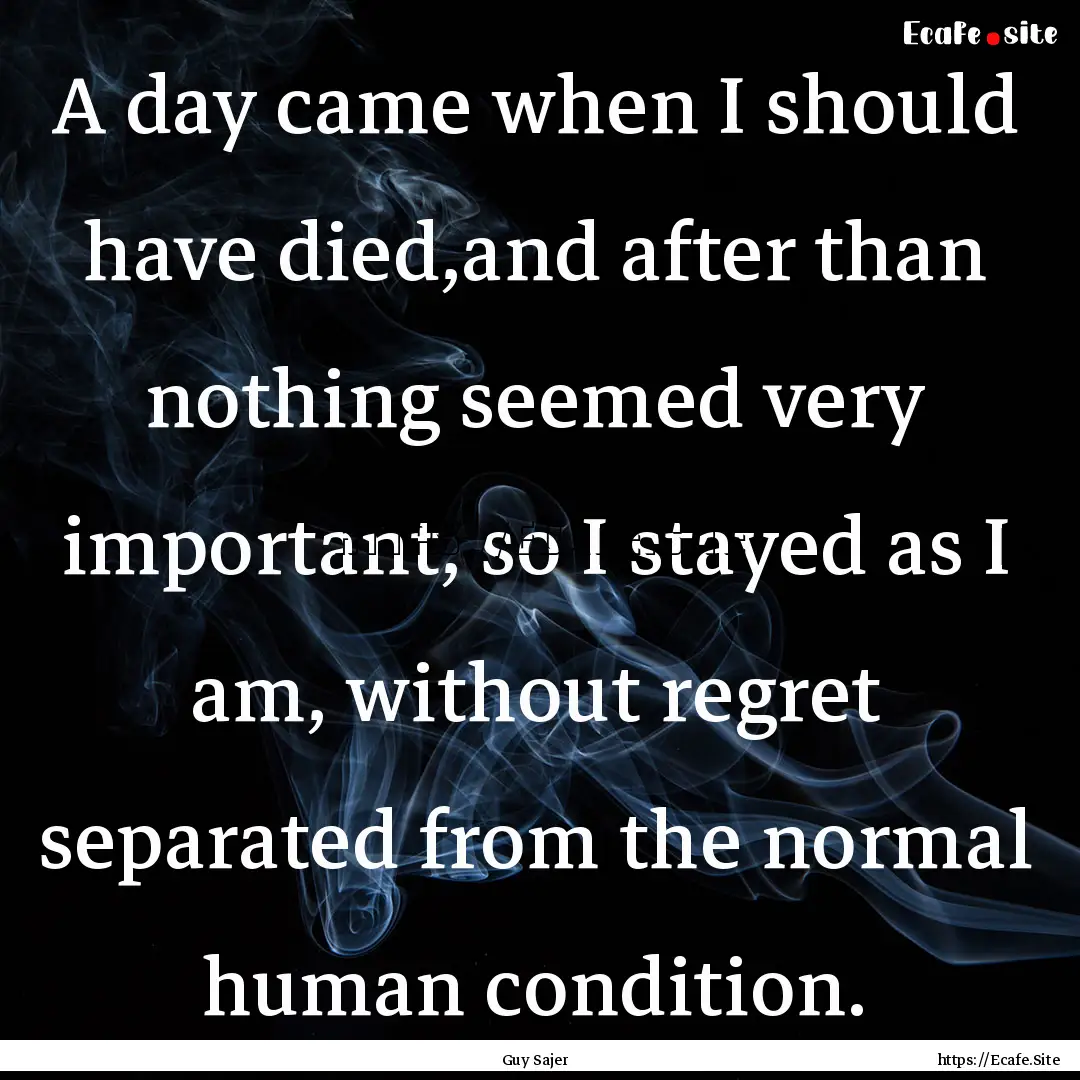 Ecafe.site

A day came when I should have died,and after than nothing seemed very important, so I stayed as I am, without regret separated from the normal human condition.

Guy Sajer

https://Ecafe.Site